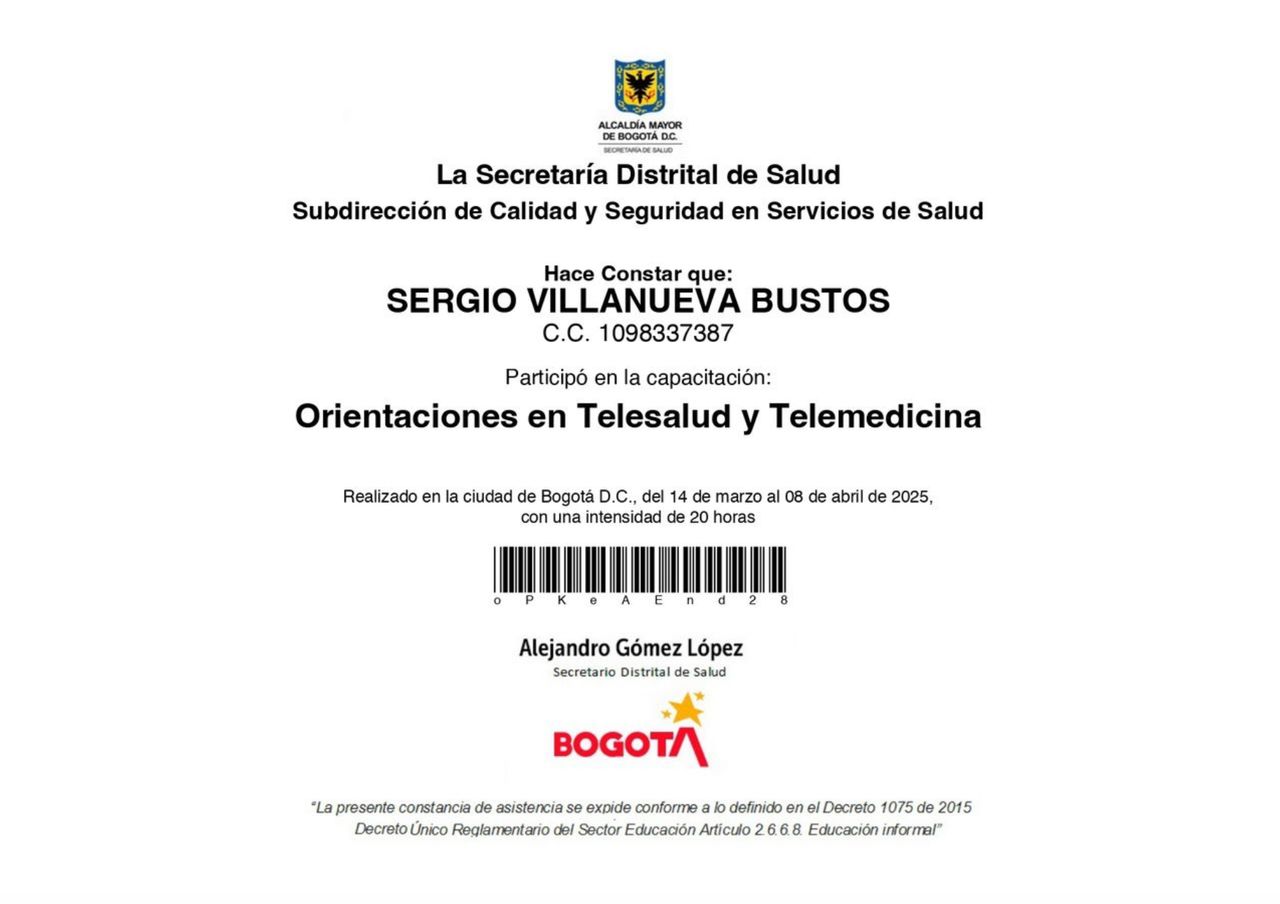 ALCALDÍA MAYOR
DE BOGOTÁ D.C.
SECRETARÍA DE SALUD

La Secretaría Distrital de Salud
Subdirección de Calidad y Seguridad en Servicios de Salud

Hace Constar que:
SERGIO VILLANUEVA BUSTOS
C.C. 1098337387

Participó en la capacitación:

Orientaciones en Telesalud y Telemedicina

Realizado en la ciudad de Bogotá D.C., del 14 de marzo al 08 de abril de 2025, con una intensidad de 20 horas

oPKeAEnd28

Alejandro Gómez López
Secretario Distrital de Salud

BOGOTA

"La presente constancia de asistencia se expide conforme a lo definido en el Decreto 1075 de 2015 Decreto Único Reglamentario del Sector Educación Artículo 2.6.6.8. Educación informal"